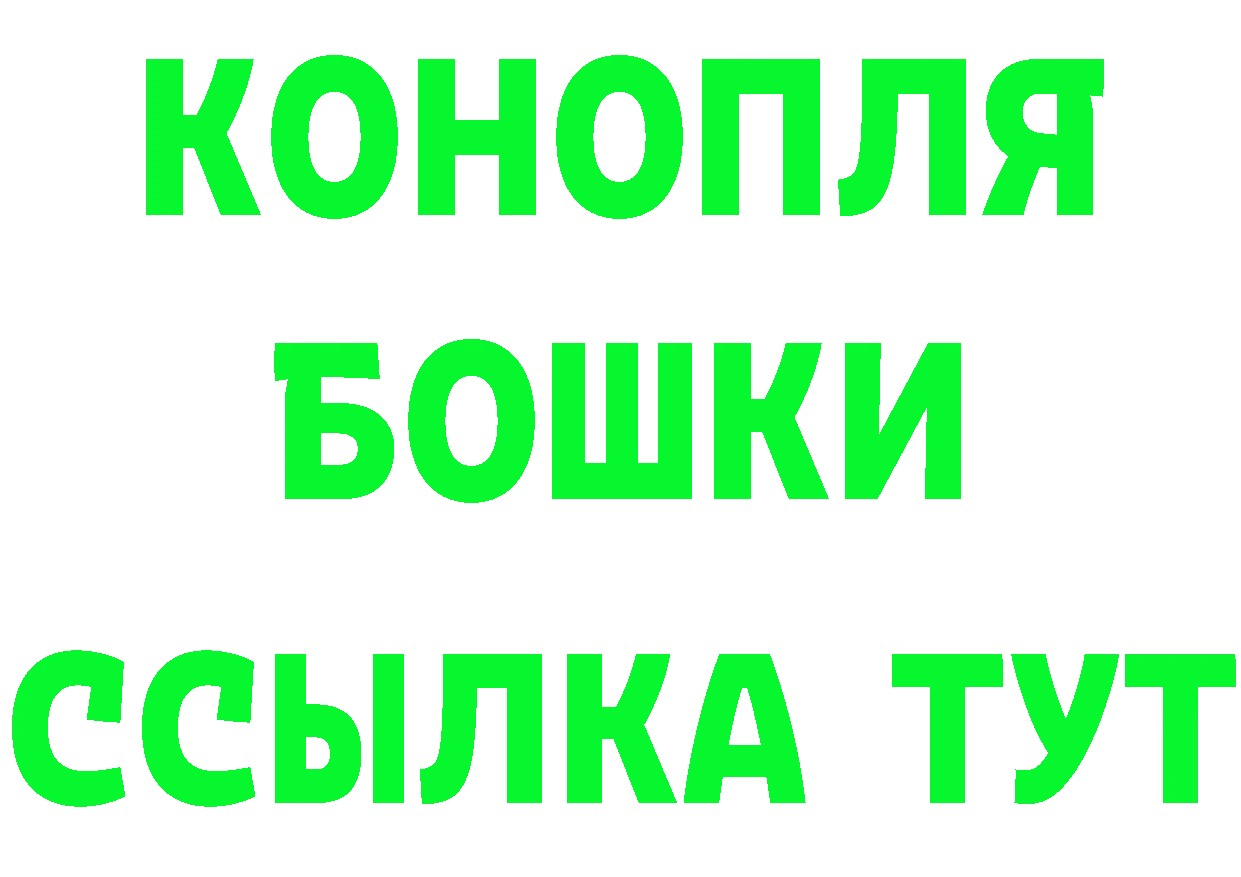 КОНОПЛЯ
БОШКИ
ССЫЛКА ТУТ